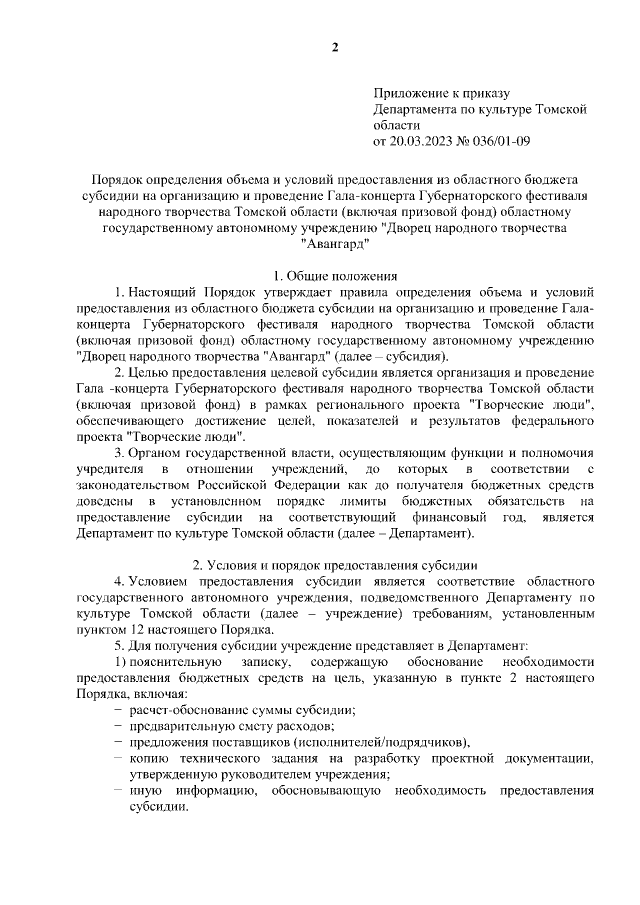 2

Приложение к приказу Департамента по культуре Томской области
от 20.03.2023 № 036/01-09

Порядок определения объема и условий предоставления из областного бюджета субсидии на организацию и проведение Гала-концерта Губернаторского фестиваля народного творчества Томской области (включая призовой фонд) областному государственному автономному учреждению "Дворец народного творчества "Авангард"

1. Общие положения

1. Настоящий Порядок утверждает правила определения объема и условий предоставления из областного бюджета субсидии на организацию и проведение Гала-концерта Губернаторского фестиваля народного творчества Томской области (включая призовой фонд) областному государственному автономному учреждению "Дворец народного творчества "Авангард" (далее – субсидия).

2. Целью предоставления целевой субсидии является организация и проведение Гала -концерта Губернаторского фестиваля народного творчества Томской области (включая призовой фонд) в рамках регионального проекта "Творческие люди", обеспечивающего достижение целей, показателей и результатов федерального проекта "Творческие люди".

3. Органом государственной власти, осуществляющим функции и полномочия учредителя в отношении учреждений, до которых в соответствии с законодательством Российской Федерации как до получателя бюджетных средств доведены в установленном порядке лимиты бюджетных обязательств на предоставление субсидии на соответствующий финансовый год, является Департамент по культуре Томской области (далее – Департамент).

2. Условия и порядок предоставления субсидии

4. Условием предоставления субсидии является соответствие областного государственного автономного учреждения, подведомственного Департаменту по культуре Томской области (далее – учреждение) требованиям, установленным пунктом 12 настоящего Порядка.

5. Для получения субсидии учреждение представляет в Департамент:

1) пояснительную записку, содержащую обоснование необходимости предоставления бюджетных средств на цель, указанную в пункте 2 настоящего Порядка, включая:

– расчет-обоснование суммы субсидии;
– предварительную смету расходов;
– предложения поставщиков (исполнителей/подрядчиков),
– копию технического задания на разработку проектной документации, утвержденную руководителем учреждения;
– иную информацию, обосновывающую необходимость предоставления субсидии.